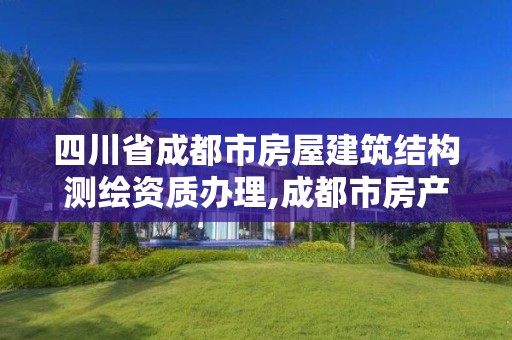 四川省成都市房屋建筑结构测绘资质办理,成都市房产